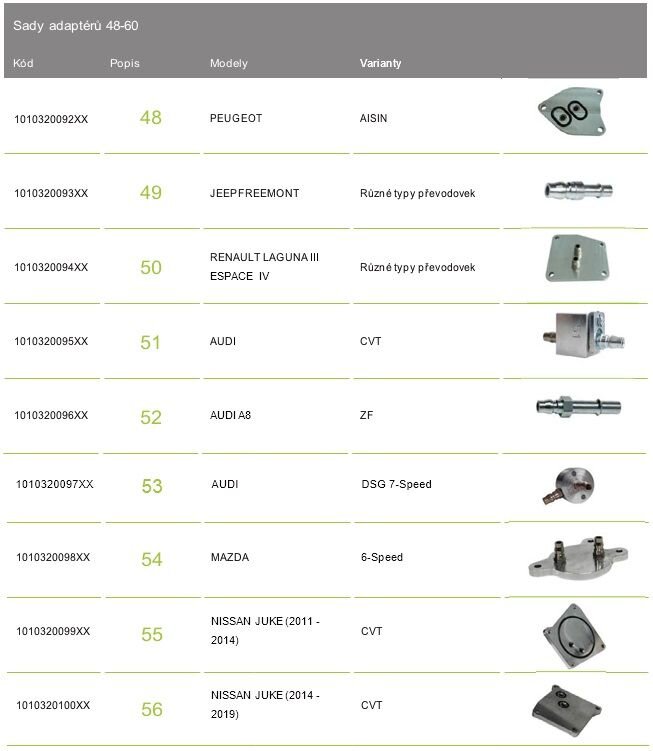 Sady adaptérů 48-60

| Kód | Popis | Modely | Varianty | |
|---|---|---|---|---|
| 1010320092XX | 48 | PEUGEOT | AISIN | |
| 1010320093XX | 49 | JEEPFREEMONT | Různé typy převodovek | |
| 1010320094XX | 50 | RENAULT LAGUNA III ESPACE IV | Různé typy převodovek | |
| 1010320095XX | 51 | AUDI | CVT | |
| 1010320096XX | 52 | AUDI A8 | ZF | |
| 1010320097XX | 53 | AUDI | DSG 7-Speed | |
| 1010320098XX | 54 | MAZDA | 6-Speed | |
| 1010320099XX | 55 | NISSAN JUKE (2011 - 2014) | CVT | |
| 1010320100XX | 56 | NISSAN JUKE (2014 - 2019) | CVT | |